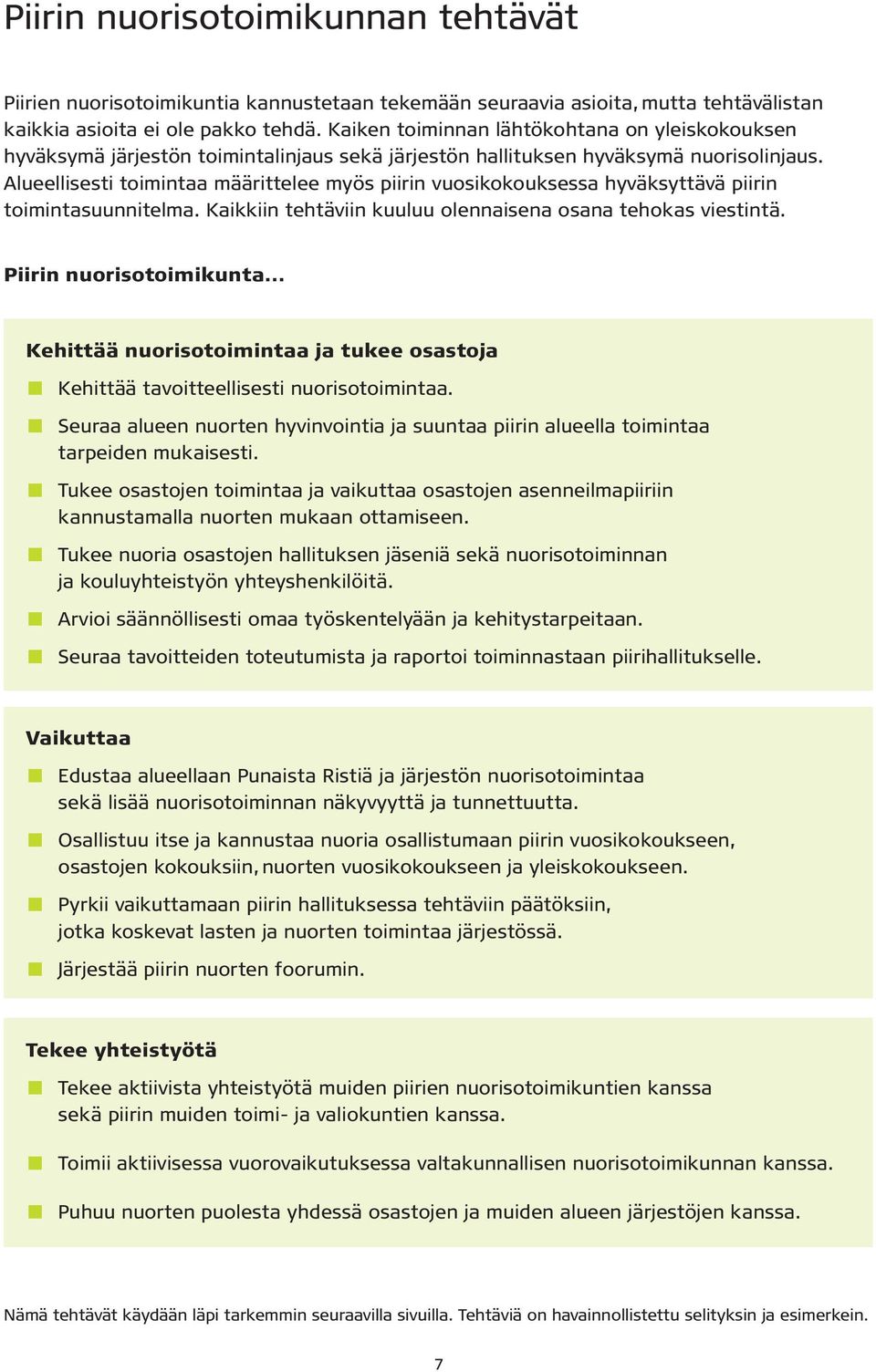 Piirin nuorisotoimikunnan tehtävät

Piirien nuorisotoimikuntia kannustetaan tekemään seuraavia asioita, mutta tehtävälistan kaikkia asioita ei ole pakko tehdä. Kaiken toiminnan lähtökohtana on yleiskokouksen hyväksymä järjestön toimintalinjaus sekä järjestön hallituksen hyväksymä nuorisolinjaus. Alueellisesti toimintaa määrittelee myös piirin vuosikokouksessa hyväksyttävä piirin toimintasuunnitelma. Kaikkiin tehtäviin kuuluu olennaisena osana tehokas viestintä.

Piirin nuorisotoimikunta...

Kehittää nuorisotoimintaa ja tukee osastoja

Kehittää tavoitteellisesti nuorisotoimintaa.

Seuraa alueen nuorten hyvinvointia ja suuntaa piirin alueella toimintaa tarpeiden mukaisesti.

Tukee osastojen toimintaa ja vaikuttaa osastojen asenneilmapiiriin kannustamalla nuorten mukaan ottamiseen.

Tukee nuoria osastojen hallituksen jäseniä sekä nuorisotoiminnan ja kouluyhteistyön yhteyshenkilöitä.

Arvioi säännöllisesti omaa työskentelyään ja kehitystarpeitaan.

Seuraa tavoitteiden toteutumista ja raportoi toiminnastaan piirihallitukselle.

Vaikuttaa

Edustaa alueellaan Punaista Ristiä ja järjestön nuorisotoimintaa sekä lisää nuorisotoiminnan näkyvyyttä ja tunnettuutta.

Osallistuu itse ja kannustaa nuoria osallistumaan piirin vuosikokoukseen, osastojen kokouksiin, nuorten vuosikokoukseen ja yleiskokoukseen.

Pyrkii vaikuttamaan piirin hallituksessa tehtäviin päätöksiin, jotka koskevat lasten ja nuorten toimintaa järjestössä.

Järjestää piirin nuorten foorumin.

Tekee yhteistyötä

Tekee aktiivista yhteistyötä muiden piirien nuorisotoimikuntien kanssa sekä piirin muiden toimi- ja valiokuntien kanssa.

Toimii aktiivisessa vuorovaikutuksessa valtakunnallisen nuorisotoimikunnan kanssa.

Puhuu nuorten puolesta yhdessä osastojen ja muiden alueen järjestöjen kanssa.

Nämä tehtävät käydään läpi tarkemmin seuraavilla sivuilla. Tehtäviä on havainnollistettu selityksin ja esimerkein.

7